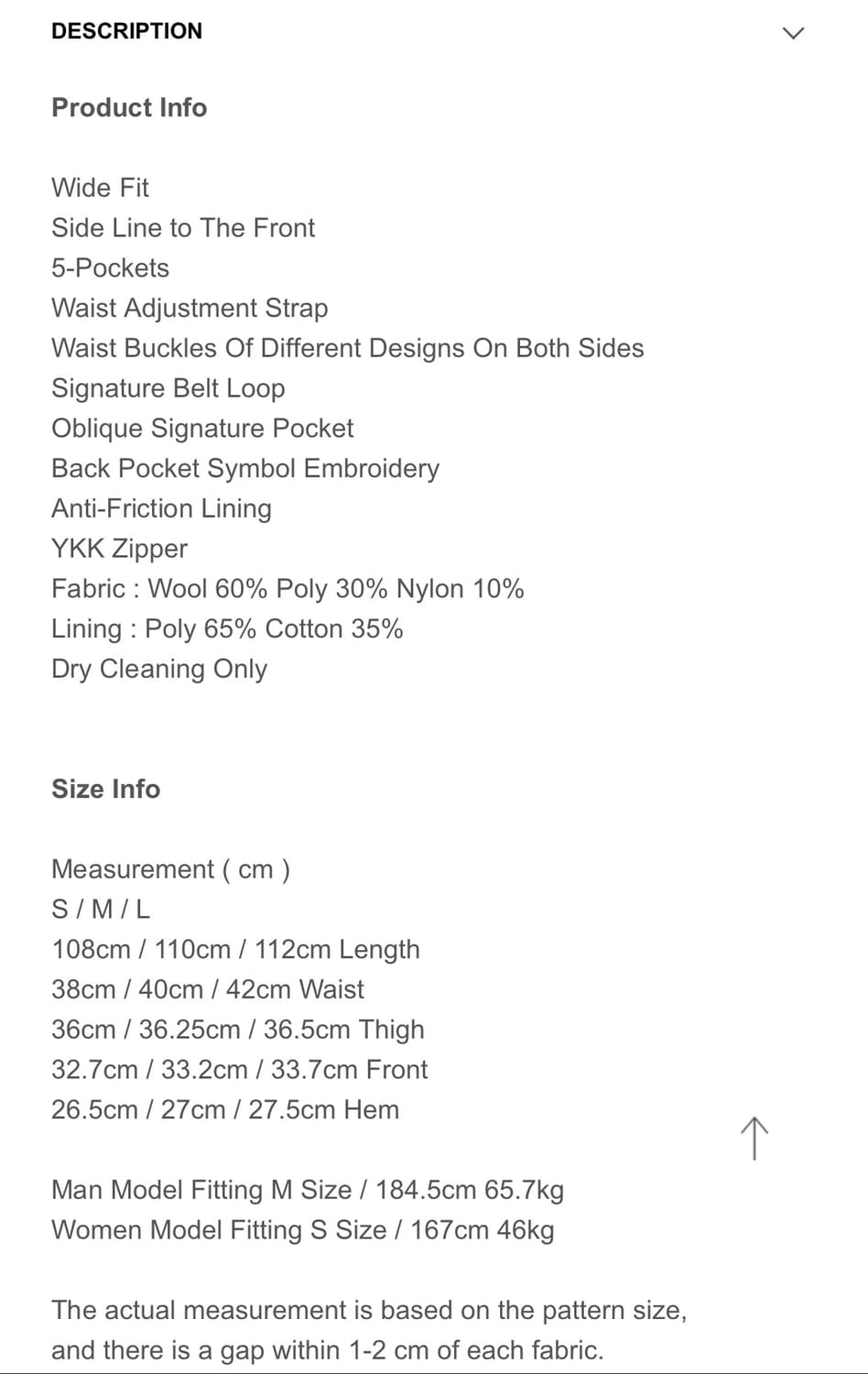 DESCRIPTION

Product Info

Wide Fit
Side Line to The Front
5-Pockets
Waist Adjustment Strap
Waist Buckles Of Different Designs On Both Sides
Signature Belt Loop
Oblique Signature Pocket
Back Pocket Symbol Embroidery
Anti-Friction Lining
YKK Zipper
Fabric : Wool 60% Poly 30% Nylon 10%
Lining : Poly 65% Cotton 35%
Dry Cleaning Only

Size Info

Measurement ( cm )
S / M / L
108cm / 110cm / 112cm Length
38cm / 40cm / 42cm Waist
36cm / 36.25cm / 36.5cm Thigh
32.7cm / 33.2cm / 33.7cm Front
26.5cm / 27cm / 27.5cm Hem

Man Model Fitting M Size / 184.5cm 65.7kg
Women Model Fitting S Size / 167cm 46kg

The actual measurement is based on the pattern size, and there is a gap within 1-2 cm of each fabric.